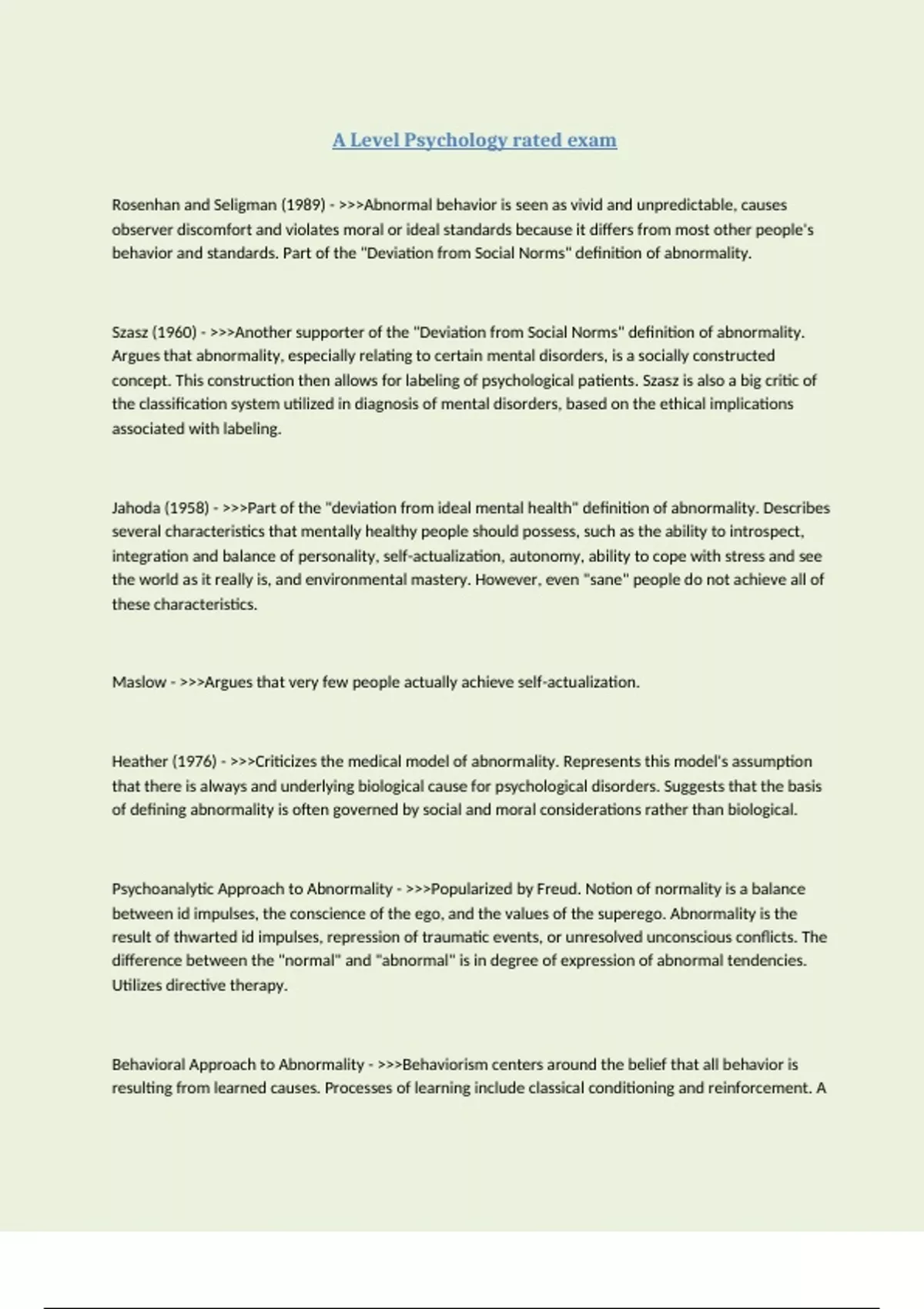 A Level Psychology rated exam

Rosenhan and Seligman (1989) - >>>Abnormal behavior is seen as vivid and unpredictable, causes observer discomfort and violates moral or ideal standards because it differs from most other people's behavior and standards. Part of the "Deviation from Social Norms" definition of abnormality.

Szasz (1960) - >>>Another supporter of the "Deviation from Social Norms" definition of abnormality. Argues that abnormality, especially relating to certain mental disorders, is a socially constructed concept. This construction then allows for labeling of psychological patients. Szasz is also a big critic of the classification system utilized in diagnosis of mental disorders, based on the ethical implications associated with labeling.

Jahoda (1958) - >>>Part of the "deviation from ideal mental health" definition of abnormality. Describes several characteristics that mentally healthy people should possess, such as the ability to introspect, integration and balance of personality, self-actualization, autonomy, ability to cope with stress and see the world as it really is, and environmental mastery. However, even "sane" people do not achieve all of these characteristics.

Maslow - >>>Argues that very few people actually achieve self-actualization.

Heather (1976) - >>>Criticizes the medical model of abnormality. Represents this model's assumption that there is always and underlying biological cause for psychological disorders. Suggests that the basis of defining abnormality is often governed by social and moral considerations rather than biological.

Psychoanalytic Approach to Abnormality - >>>Popularized by Freud. Notion of normality is a balance between id impulses, the conscience of the ego, and the values of the superego. Abnormality is the result of thwarted id impulses, repression of traumatic events, or unresolved unconscious conflicts. The difference between the "normal" and "abnormal" is in degree of expression of abnormal tendencies. Utilizes directive therapy.

Behavioral Approach to Abnormality - >>>Behaviorism centers around the belief that all behavior is resulting from learned causes. Processes of learning include classical conditioning and reinforcement. A